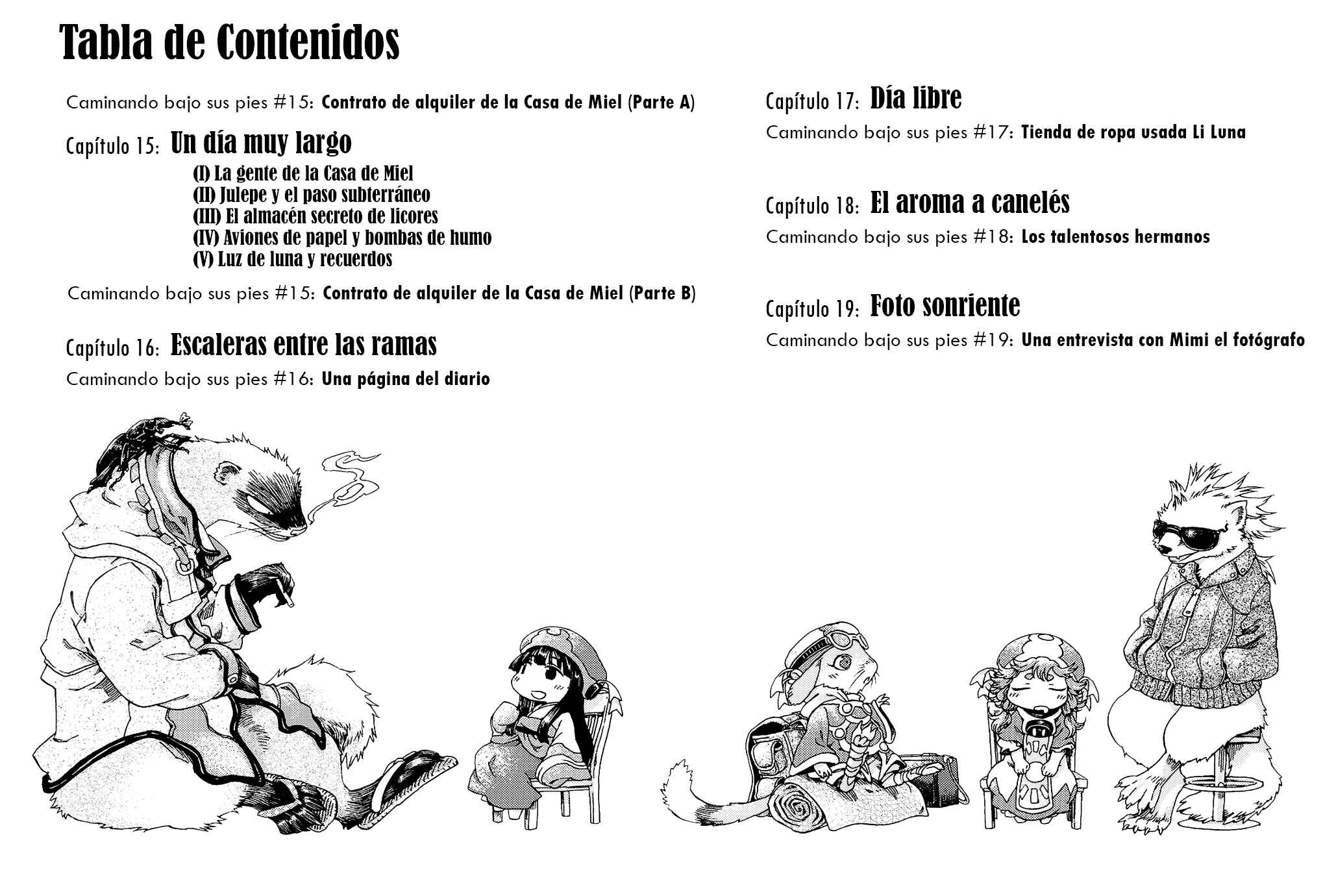 Tabla de Contenidos

Caminando bajo sus pies #15: Contrato de alquiler de la Casa de Miel (Parte A)

Capítulo 15: Un día muy largo
(I) La gente de la Casa de Miel
(II) Julepe y el paso subterráneo
(III) El almacén secreto de licores
(IV) Aviones de papel y bombas de humo
(V) Luz de luna y recuerdos

Caminando bajo sus pies #15: Contrato de alquiler de la Casa de Miel (Parte B)

Capítulo 16: Escaleras entre las ramas
Caminando bajo sus pies #16: Una página del diario

Capítulo 17: Día libre
Caminando bajo sus pies #17: Tienda de ropa usada Li Luna

Capítulo 18: El aroma a canelés
Caminando bajo sus pies #18: Los talentosos hermanos

Capítulo 19: Foto sonriente
Caminando bajo sus pies #19: Una entrevista con Mimi el fotógrafo